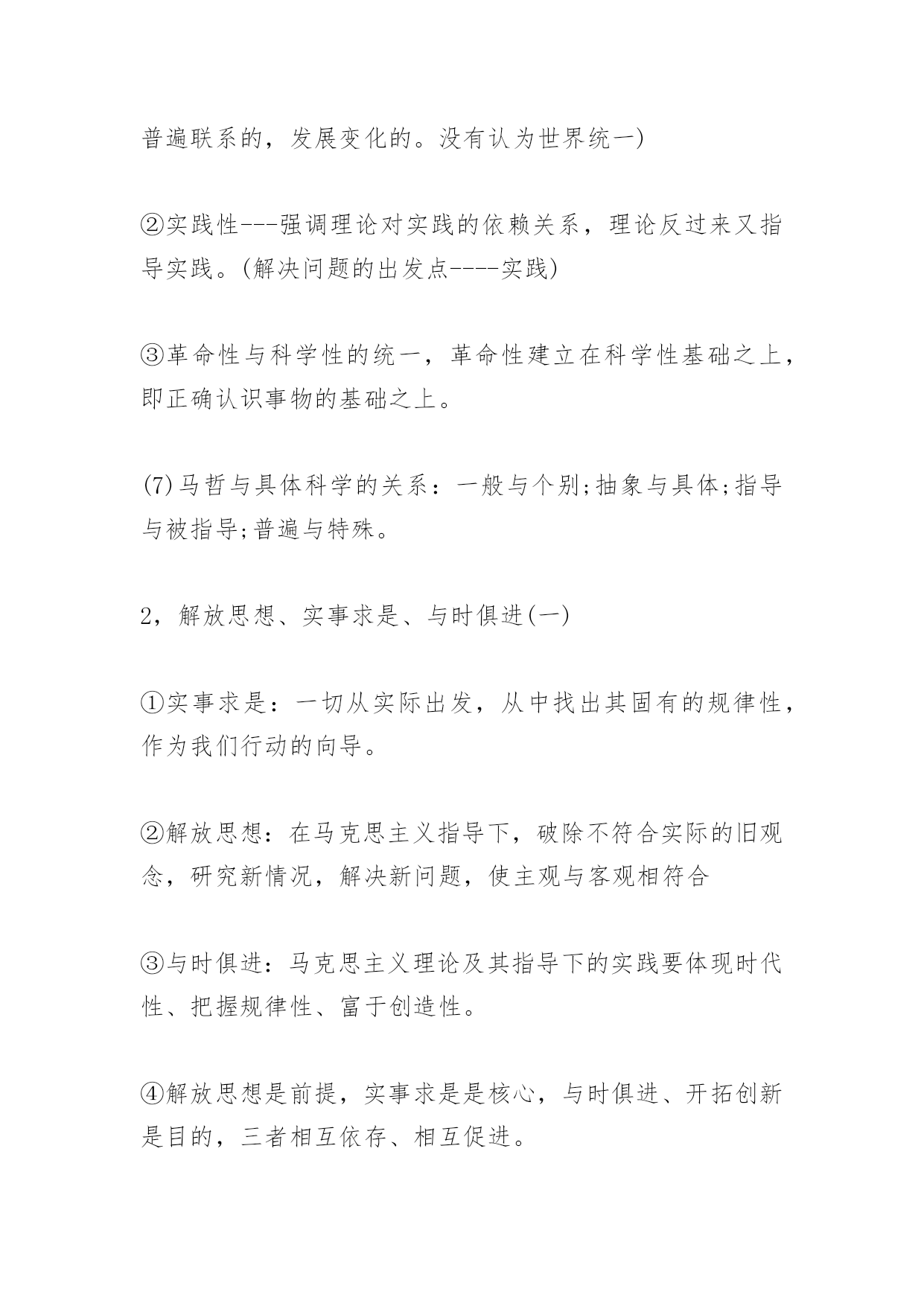 普遍联系的，发展变化的。没有认为世界统一)

②实践性---强调理论对实践的依赖关系，理论反过来又指导实践。(解决问题的出发点----实践)

③革命性与科学性的统一，革命性建立在科学性基础之上，即正确认识事物的基础之上。

(7)马哲与具体科学的关系：一般与个别;抽象与具体;指导与被指导;普遍与特殊。

2，解放思想、实事求是、与时俱进(一)

①实事求是：一切从实际出发，从中找出其固有的规律性，作为我们行动的向导。

②解放思想：在马克思主义指导下，破除不符合实际的旧观念，研究新情况，解决新问题，使主观与客观相符合

③与时俱进：马克思主义理论及其指导下的实践要体现时代性、把握规律性、富于创造性。

④解放思想是前提，实事求是是核心，与时俱进、开拓创新是目的，三者相互依存、相互促进。